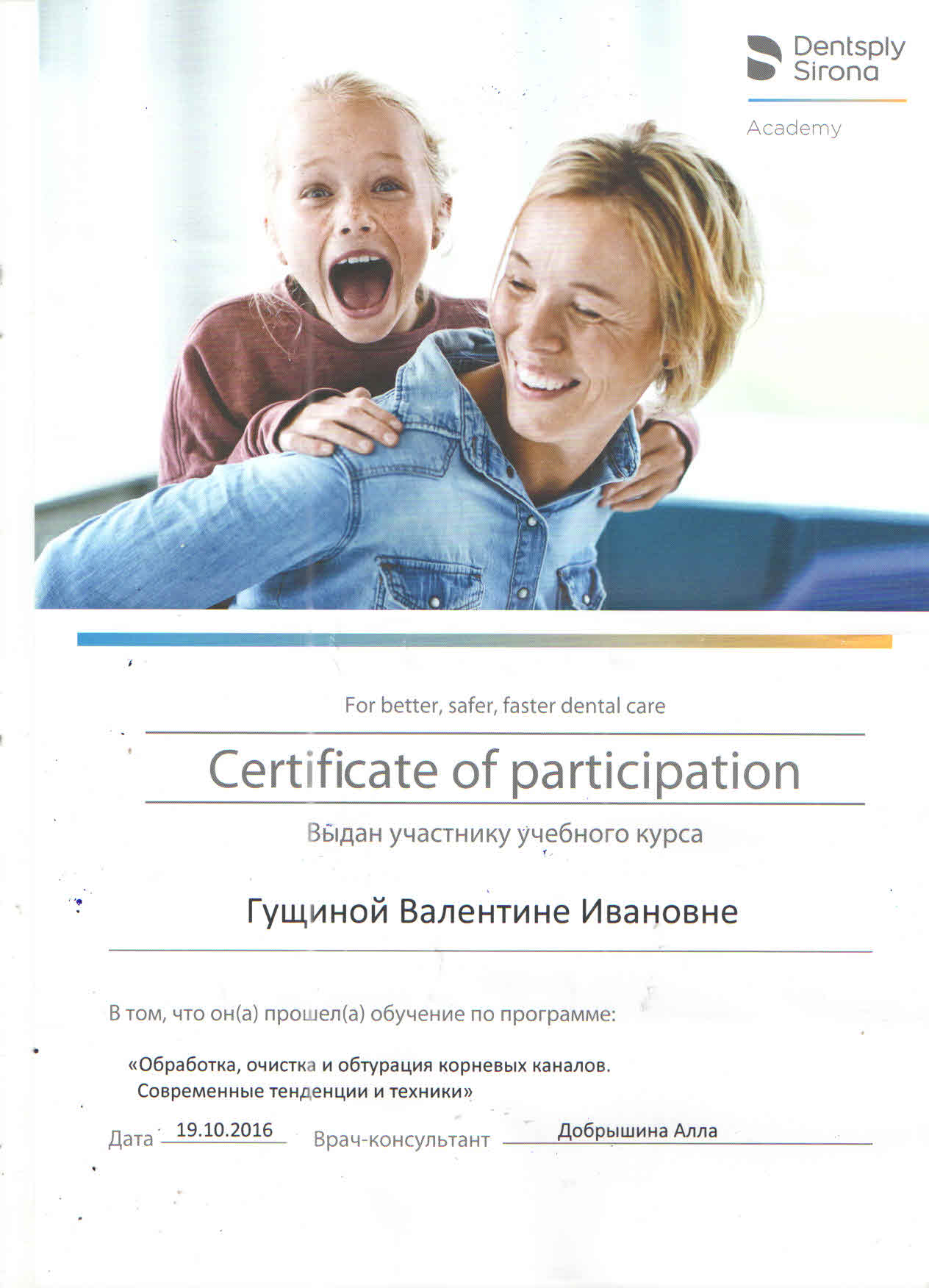 Dentsply Sirona

Academy

For better, safer, faster dental care

Certificate of participation

Выдан участнику учебного курса

Гущиной Валентине Ивановне

В том, что он(а) прошел(а) обучение по программе:

«Обработка, очистка и обтурация корневых каналов. Современные тенденции и техники»

Дата 19.10.2016 Врач-консультант Добрышина Алла